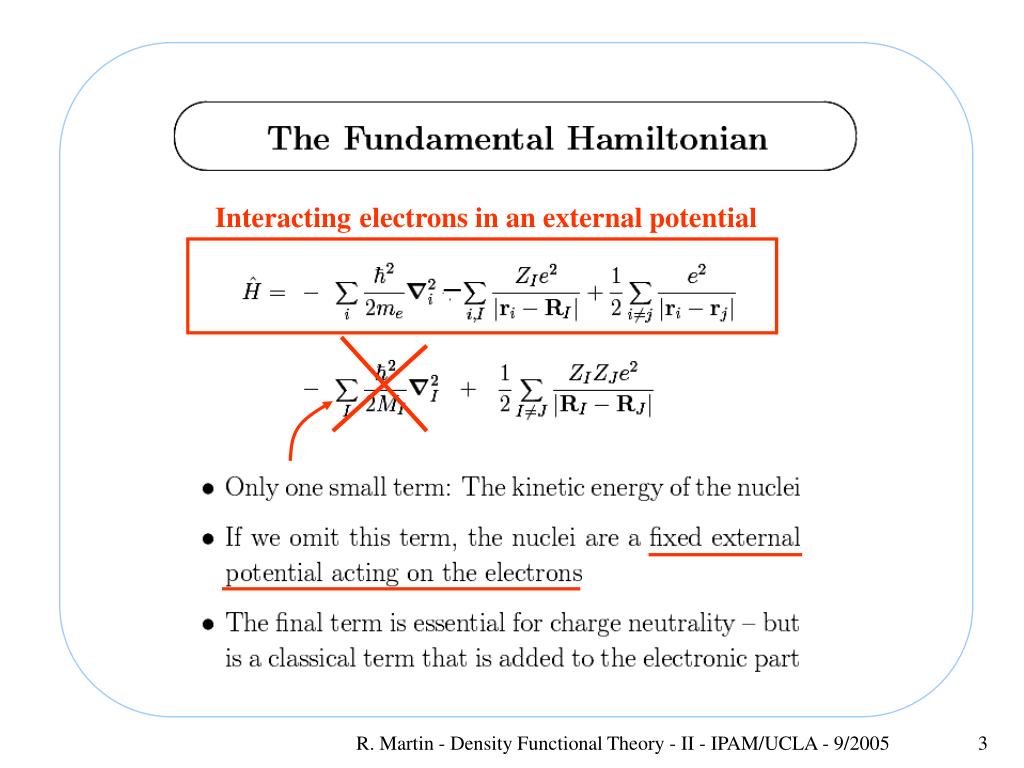 The Fundamental Hamiltonian

Interacting electrons in an external potential

$\hat{H} = -\sum_i \frac{\hbar^2}{2m_e}\nabla_i^2 - \sum_{i,I} \frac{Z_I e^2}{|\mathbf{r}_i - \mathbf{R}_I|} + \frac{1}{2}\sum_{i \neq j} \frac{e^2}{|\mathbf{r}_i - \mathbf{r}_j|}$

$-\sum_I \frac{\hbar^2}{2M_I}\nabla_I^2 + \frac{1}{2}\sum_{I \neq J} \frac{Z_I Z_J e^2}{|\mathbf{R}_I - \mathbf{R}_J|}$

• Only one small term: The kinetic energy of the nuclei

• If we omit this term, the nuclei are a fixed external potential acting on the electrons

• The final term is essential for charge neutrality – but is a classical term that is added to the electronic part

R. Martin - Density Functional Theory - II - IPAM/UCLA - 9/2005 3